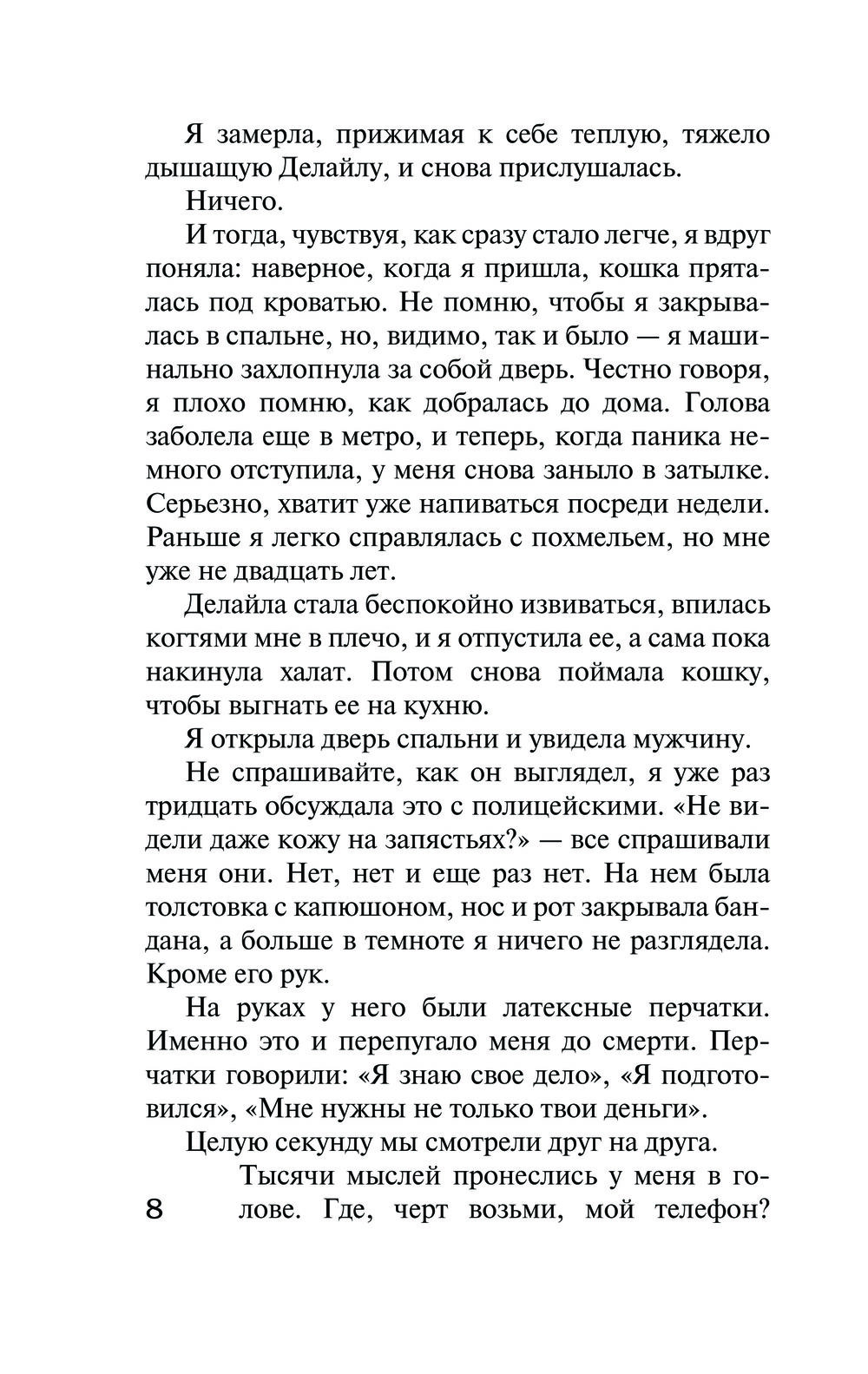 Я замерла, прижимая к себе теплую, тяжело дышащую Делайлу, и снова прислушалась.

Ничего.

И тогда, чувствуя, как сразу стало легче, я вдруг поняла: наверное, когда я пришла, кошка пряталась под кроватью. Не помню, чтобы я закрывалась в спальне, но, видимо, так и было — я машинально захлопнула за собой дверь. Честно говоря, я плохо помню, как добралась до дома. Голова заболела еще в метро, и теперь, когда паника немного отступила, у меня снова заныло в затылке. Серьезно, хватит уже напиваться посреди недели. Раньше я легко справлялась с похмельем, но мне уже не двадцать лет.

Делайла стала беспокойно извиваться, впилась когтями мне в плечо, и я отпустила ее, а сама пока накинула халат. Потом снова поймала кошку, чтобы выгнать ее на кухню.

Я открыла дверь спальни и увидела мужчину.

Не спрашивайте, как он выглядел, я уже раз тридцать обсуждала это с полицейскими. «Не видели даже кожу на запястьях?» — все спрашивали меня они. Нет, нет и еще раз нет. На нем была толстовка с капюшоном, нос и рот закрывала бандана, а больше в темноте я ничего не разглядела. Кроме его рук.

На руках у него были латексные перчатки. Именно это и перепугало меня до смерти. Перчатки говорили: «Я знаю свое дело», «Я подготовился», «Мне нужны не только твои деньги».

Целую секунду мы смотрели друг на друга.

Тысячи мыслей пронеслись у меня в голове. Где, черт возьми, мой телефон?

8